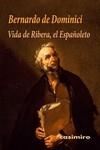 Bernardo de Dominici

Vida de Ribera, el Españoleto

casimiro